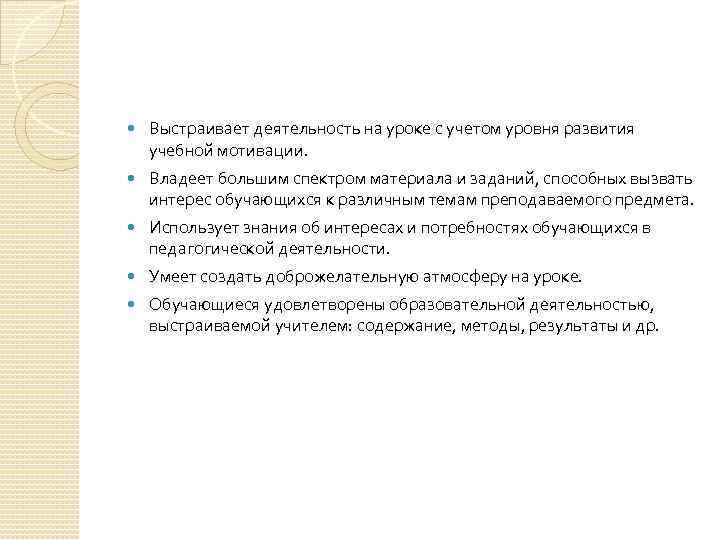 - Выстраивает деятельность на уроке с учетом уровня развития учебной мотивации.
- Владеет большим спектром материала и заданий, способных вызвать интерес обучающихся к различным темам преподаваемого предмета.
- Использует знания об интересах и потребностях обучающихся в педагогической деятельности.
- Умеет создать доброжелательную атмосферу на уроке.
- Обучающиеся удовлетворены образовательной деятельностью, выстраиваемой учителем: содержание, методы, результаты и др.